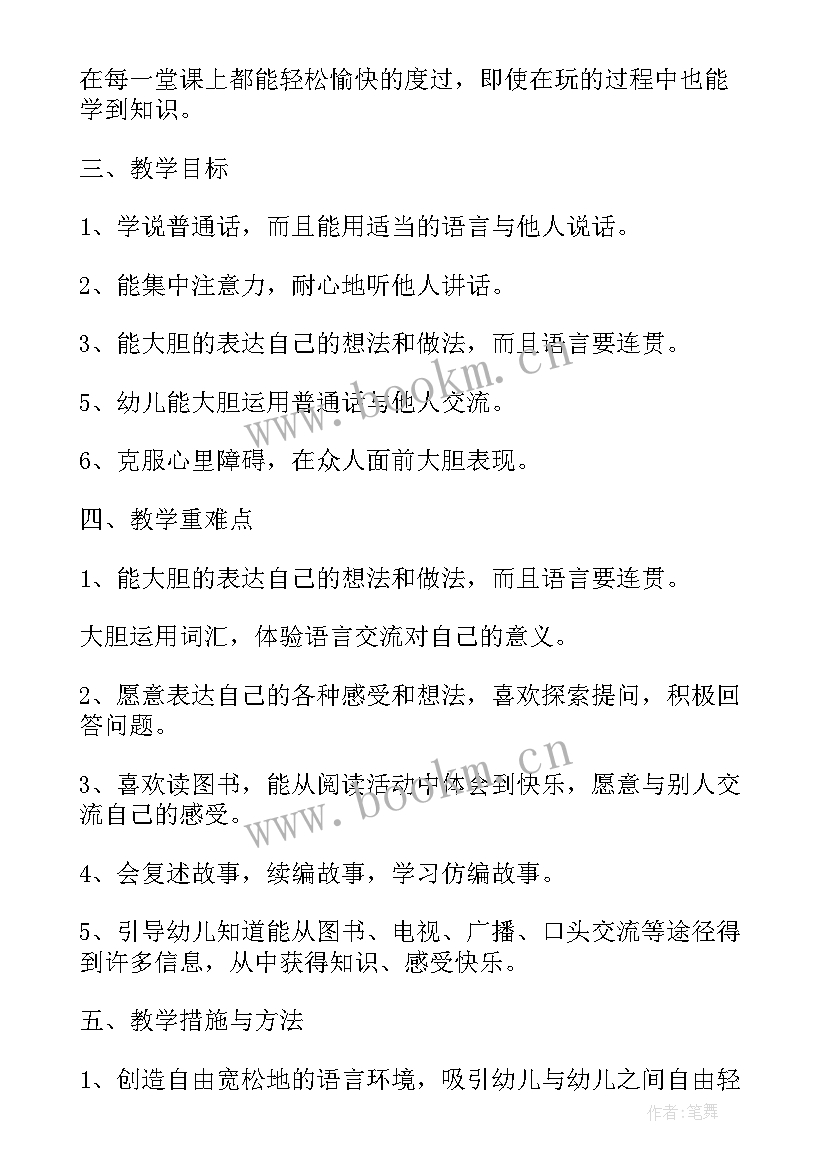 在每一堂课上都能轻松愉快的度过，即使在玩的过程中也能学到知识。

三、教学目标

1、学说普通话，而且能用适当的语言与他人说话。

2、能集中注意力，耐心地听他人讲话。

3、能大胆的表达自己的想法和做法，而且语言要连贯。

5、幼儿能大胆运用普通话与他人交流。

6、克服心里障碍，在众人面前大胆表现。

四、教学重难点

1、能大胆的表达自己的想法和做法，而且语言要连贯。

大胆运用词汇，体验语言交流对自己的意义。

2、愿意表达自己的各种感受和想法，喜欢探索提问，积极回答问题。

3、喜欢读图书，能从阅读活动中体会到快乐，愿意与别人交流自己的感受。

4、会复述故事，续编故事，学习仿编故事。

5、引导幼儿知道能从图书、电视、广播、口头交流等途径得到许多信息，从中获得知识、感受快乐。

五、教学措施与方法

1、创造自由宽松地的语言环境，吸引幼儿与幼儿之间自由轻

www.bookm.cn

www.bookm.cn

作者:笔舞